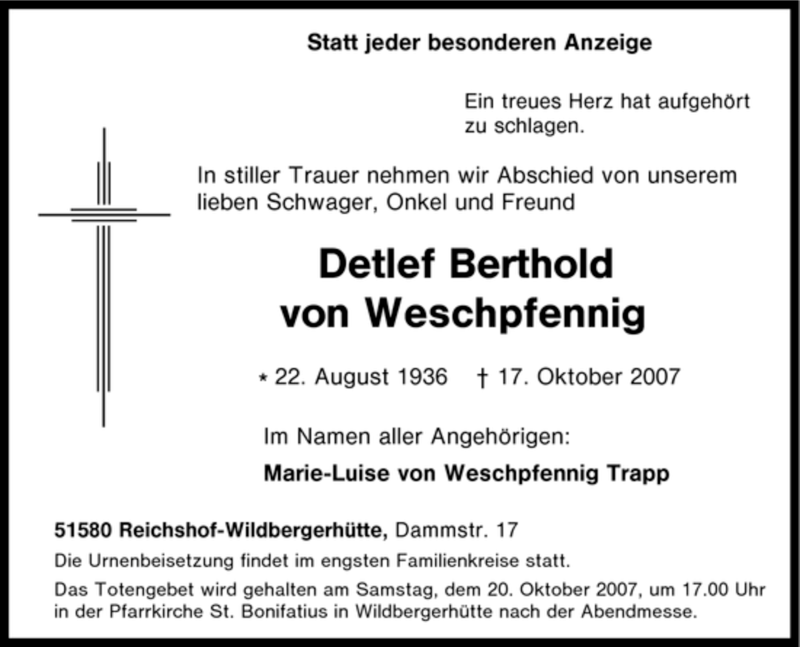 Statt jeder besonderen Anzeige

Ein treues Herz hat aufgehört zu schlagen.

In stiller Trauer nehmen wir Abschied von unserem lieben Schwager, Onkel und Freund

Detlef Berthold
von Weschpfennig

* 22. August 1936 † 17. Oktober 2007

Im Namen aller Angehörigen:

Marie-Luise von Weschpfennig Trapp

51580 Reichshof-Wildbergerhütte, Dammstr. 17

Die Urnenbeisetzung findet im engsten Familienkreise statt.

Das Totengebet wird gehalten am Samstag, dem 20. Oktober 2007, um 17.00 Uhr in der Pfarrkirche St. Bonifatius in Wildbergerhütte nach der Abendmesse.